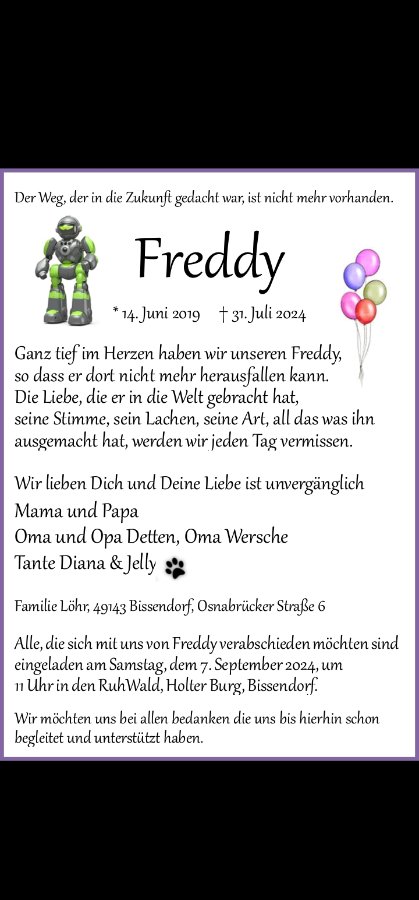 Der Weg, der in die Zukunft gedacht war, ist nicht mehr vorhanden.

Freddy

* 14. Juni 2019 † 31. Juli 2024

Ganz tief im Herzen haben wir unseren Freddy, so dass er dort nicht mehr herausfallen kann. Die Liebe, die er in die Welt gebracht hat, seine Stimme, sein Lachen, seine Art, all das was ihn ausgemacht hat, werden wir jeden Tag vermissen.

Wir lieben Dich und Deine Liebe ist unvergänglich
Mama und Papa
Oma und Opa Detten, Oma Wersche
Tante Diana & Jelly

Familie Löhr, 49143 Bissendorf, Osnabrücker Straße 6

Alle, die sich mit uns von Freddy verabschieden möchten sind eingeladen am Samstag, dem 7. September 2024, um 11 Uhr in den RuhWald, Holter Burg, Bissendorf.

Wir möchten uns bei allen bedanken die uns bis hierhin schon begleitet und unterstützt haben.